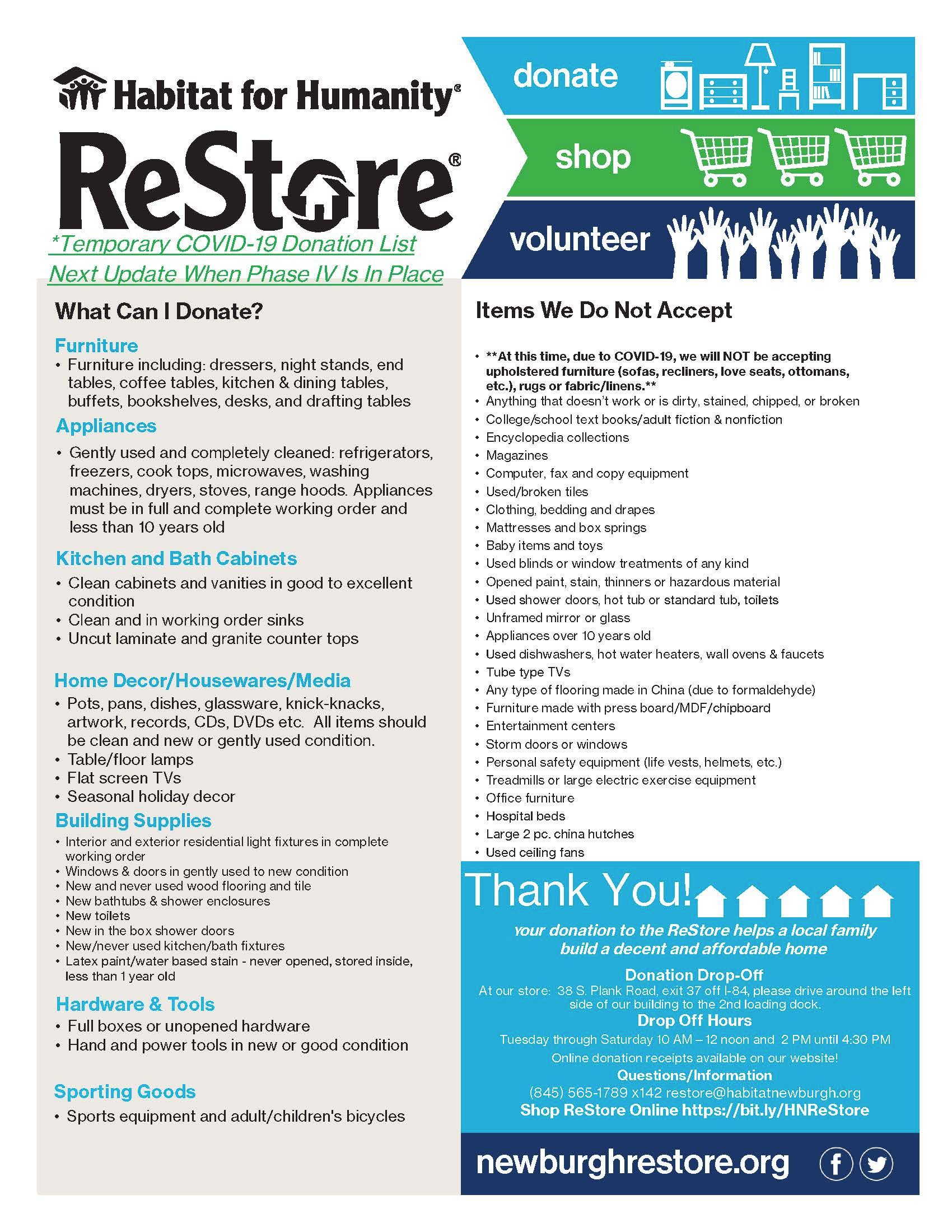 Habitat for Humanity®

ReStore®

*Temporary COVID-19 Donation List
Next Update When Phase IV Is In Place

donate

shop

volunteer

What Can I Donate?

Furniture
• Furniture including: dressers, night stands, end tables, coffee tables, kitchen & dining tables, buffets, bookshelves, desks, and drafting tables

Appliances
• Gently used and completely cleaned: refrigerators, freezers, cook tops, microwaves, washing machines, dryers, stoves, range hoods. Appliances must be in full and complete working order and less than 10 years old

Kitchen and Bath Cabinets
• Clean cabinets and vanities in good to excellent condition
• Clean and in working order sinks
• Uncut laminate and granite counter tops

Home Decor/Housewares/Media
• Pots, pans, dishes, glassware, knick-knacks, artwork, records, CDs, DVDs etc. All items should be clean and new or gently used condition.
• Table/floor lamps
• Flat screen TVs
• Seasonal holiday decor

Building Supplies
• Interior and exterior residential light fixtures in complete working order
• Windows & doors in gently used to new condition
• New and never used wood flooring and tile
• New bathtubs & shower enclosures
• New toilets
• New in the box shower doors
• New/never used kitchen/bath fixtures
• Latex paint/water based stain - never opened, stored inside, less than 1 year old

Hardware & Tools
• Full boxes or unopened hardware
• Hand and power tools in new or good condition

Sporting Goods
• Sports equipment and adult/children's bicycles

Items We Do Not Accept

• **At this time, due to COVID-19, we will NOT be accepting upholstered furniture (sofas, recliners, love seats, ottomans, etc.), rugs or fabric/linens.**
• Anything that doesn't work or is dirty, stained, chipped, or broken
• College/school text books/adult fiction & nonfiction
• Encyclopedia collections
• Magazines
• Computer, fax and copy equipment
• Used/broken tiles
• Clothing, bedding and drapes
• Mattresses and box springs
• Baby items and toys
• Used blinds or window treatments of any kind
• Opened paint, stain, thinners or hazardous material
• Used shower doors, hot tub or standard tub, toilets
• Unframed mirror or glass
• Appliances over 10 years old
• Used dishwashers, hot water heaters, wall ovens & faucets
• Tube type TVs
• Any type of flooring made in China (due to formaldehyde)
• Furniture made with press board/MDF/chipboard
• Entertainment centers
• Storm doors or windows
• Personal safety equipment (life vests, helmets, etc.)
• Treadmills or large electric exercise equipment
• Office furniture
• Hospital beds
• Large 2 pc. china hutches
• Used ceiling fans

Thank You!

your donation to the ReStore helps a local family build a decent and affordable home

Donation Drop-Off
At our store: 38 S. Plank Road, exit 37 off I-84, please drive around the left side of our building to the 2nd loading dock.

Drop Off Hours
Tuesday through Saturday 10 AM – 12 noon and 2 PM until 4:30 PM
Online donation receipts available on our website!

Questions/Information
(845) 565-1789 x142 restore@habitatnewburgh.org
Shop ReStore Online https://bit.ly/HNReStore

newburghrestore.org